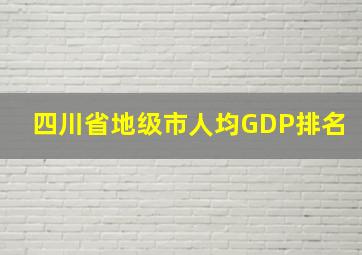 四川省地级市人均GDP排名